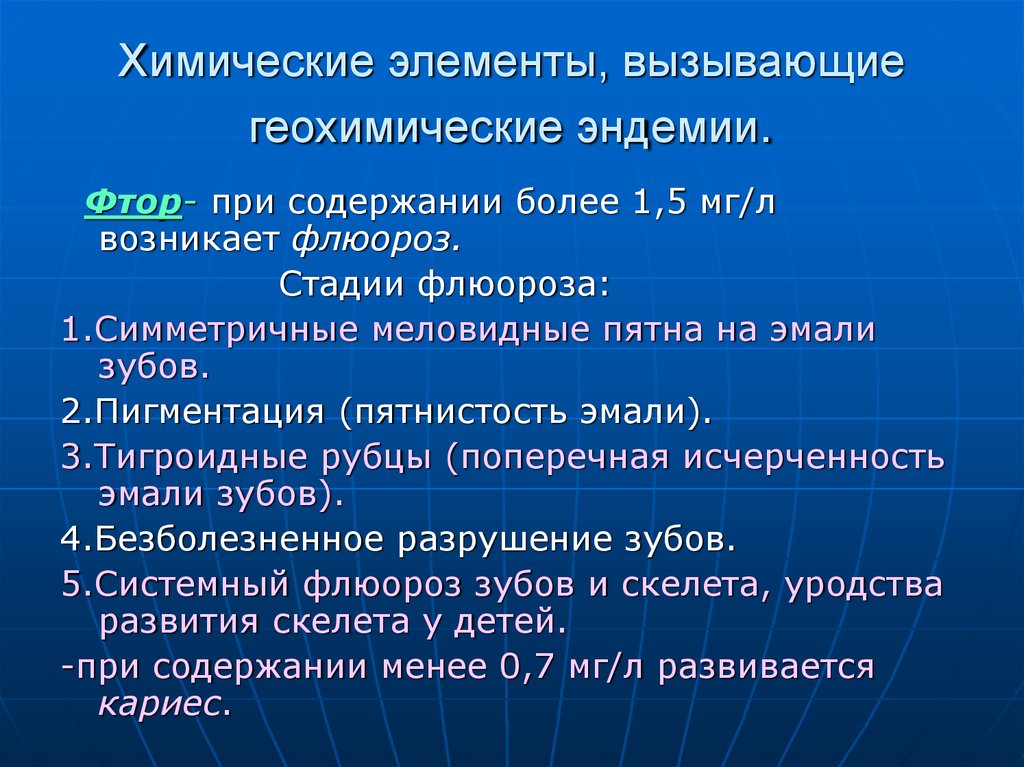 Химические элементы, вызывающие геохимические эндемии.

Фтор- при содержании более 1,5 мг/л возникает флюороз.

Стадии флюороза:

1.Симметричные меловидные пятна на эмали зубов.

2.Пигментация (пятнистость эмали).

3.Тигроидные рубцы (поперечная исчерченность эмали зубов).

4.Безболезненное разрушение зубов.

5.Системный флюороз зубов и скелета, уродства развития скелета у детей.

-при содержании менее 0,7 мг/л развивается кариес.